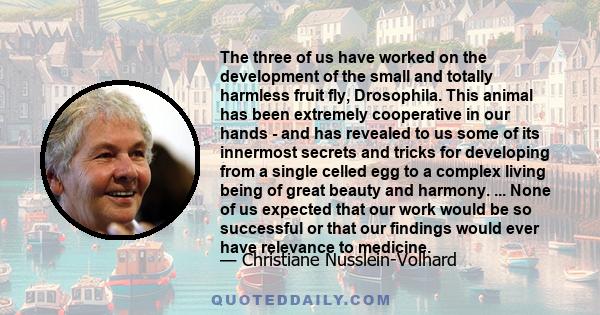 The three of us have worked on the development of the small and totally harmless fruit fly, Drosophila. This animal has been extremely cooperative in our hands - and has revealed to us some of its innermost secrets and tricks for developing from a single celled egg to a complex living being of great beauty and harmony. ... None of us expected that our work would be so successful or that our findings would ever have relevance to medicine.

— Christiane Nusslein-Volhard

QUOTEDDAILY.COM